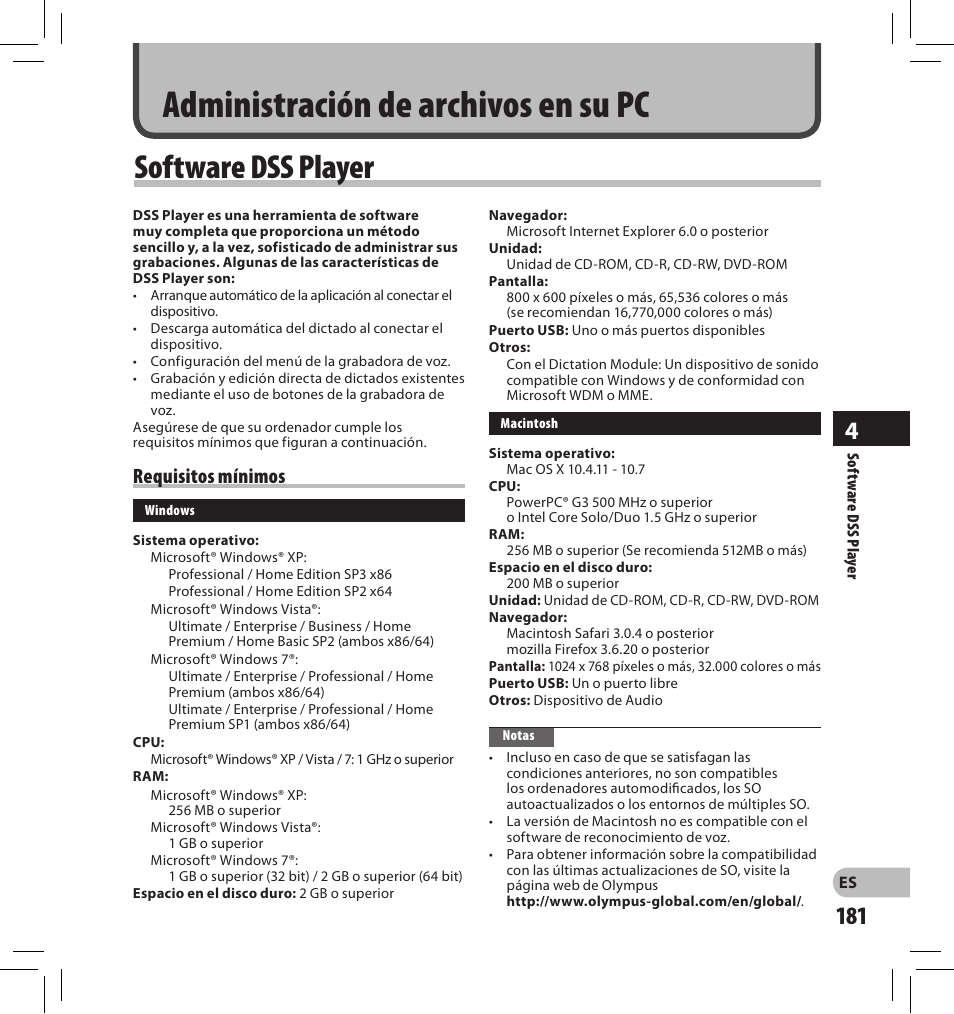 Administración de archivos en su PC

Software DSS Player

DSS Player es una herramienta de software muy completa que proporciona un método sencillo y, a la vez, sofisticado de administrar sus grabaciones. Algunas de las características de DSS Player son:
• Arranque automático de la aplicación al conectar el dispositivo.
• Descarga automática del dictado al conectar el dispositivo.
• Configuración del menú de la grabadora de voz.
• Grabación y edición directa de dictados existentes mediante el uso de botones de la grabadora de voz.
Asegúrese de que su ordenador cumple los requisitos mínimos que figuran a continuación.

Requisitos mínimos

Windows

Sistema operativo:
Microsoft® Windows® XP:
Professional / Home Edition SP3 x86
Professional / Home Edition SP2 x64
Microsoft® Windows Vista®:
Ultimate / Enterprise / Business / Home Premium / Home Basic SP2 (ambos x86/64)
Microsoft® Windows 7®:
Ultimate / Enterprise / Professional / Home Premium (ambos x86/64)
Ultimate / Enterprise / Professional / Home Premium SP1 (ambos x86/64)
CPU:
Microsoft® Windows® XP / Vista / 7: 1 GHz o superior
RAM:
Microsoft® Windows® XP:
256 MB o superior
Microsoft® Windows Vista®:
1 GB o superior
Microsoft® Windows 7®:
1 GB o superior (32 bit) / 2 GB o superior (64 bit)
Espacio en el disco duro: 2 GB o superior

Navegador:
Microsoft Internet Explorer 6.0 o posterior
Unidad:
Unidad de CD-ROM, CD-R, CD-RW, DVD-ROM
Pantalla:
800 x 600 píxeles o más, 65,536 colores o más (se recomiendan 16,770,000 colores o más)
Puerto USB: Uno o más puertos disponibles
Otros:
Con el Dictation Module: Un dispositivo de sonido compatible con Windows y de conformidad con Microsoft WDM o MME.

Macintosh

Sistema operativo:
Mac OS X 10.4.11 - 10.7
CPU:
PowerPC® G3 500 MHz o superior
o Intel Core Solo/Duo 1.5 GHz o superior
RAM:
256 MB o superior (Se recomienda 512MB o más)
Espacio en el disco duro:
200 MB o superior
Unidad: Unidad de CD-ROM, CD-R, CD-RW, DVD-ROM
Navegador:
Macintosh Safari 3.0.4 o posterior
mozilla Firefox 3.6.20 o posterior
Pantalla: 1024 x 768 píxeles o más, 32.000 colores o más
Puerto USB: Un o puerto libre
Otros: Dispositivo de Audio

Notas

• Incluso en caso de que se satisfagan las condiciones anteriores, no son compatibles los ordenadores automodificados, los SO autoactualizados o los entornos de múltiples SO.
• La versión de Macintosh no es compatible con el software de reconocimiento de voz.
• Para obtener información sobre la compatibilidad con las últimas actualizaciones de SO, visite la página web de Olympus http://www.olympus-global.com/en/global/.

4

Software DSS Player

ES

181